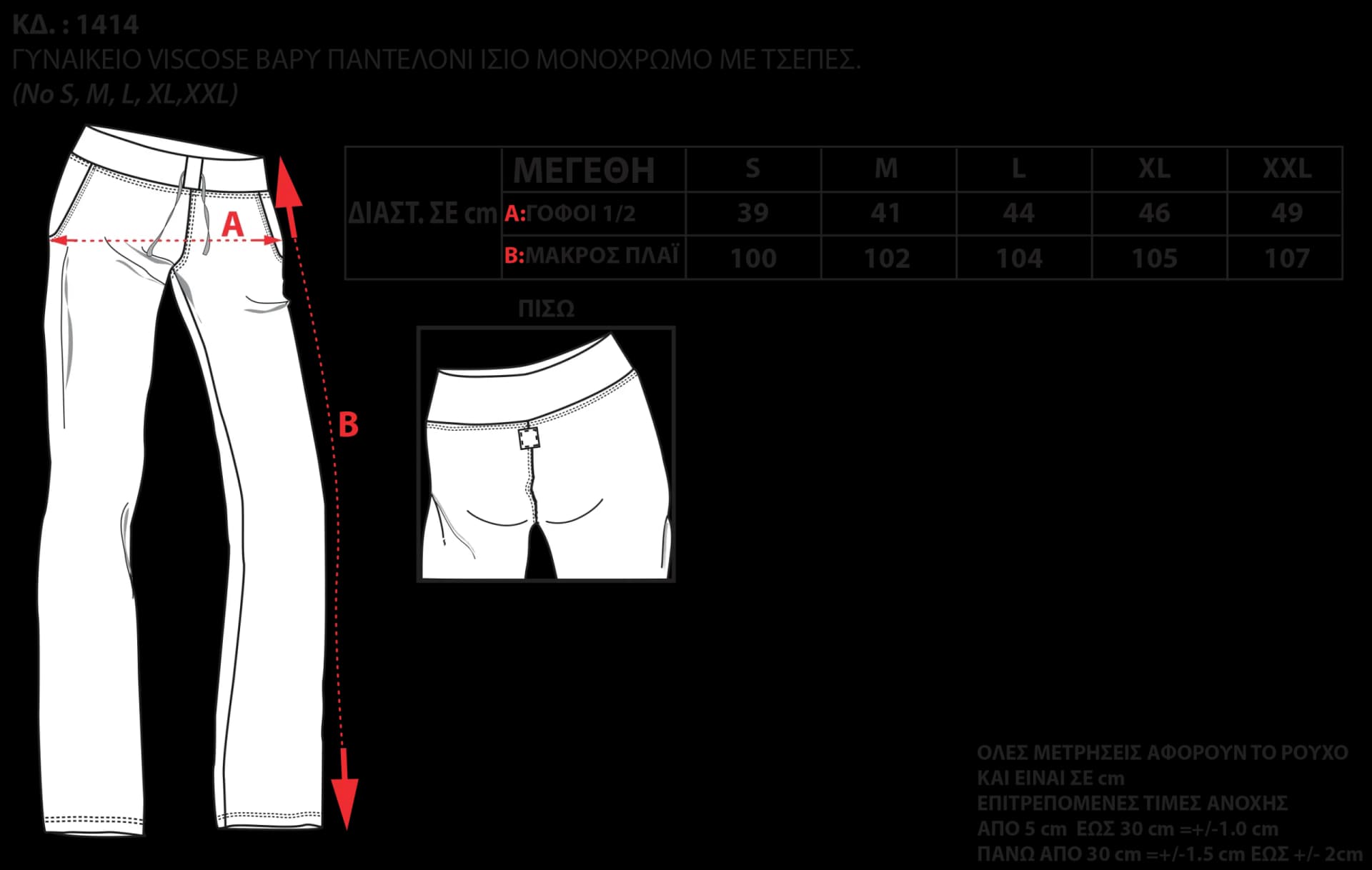 ΚΔ. : 1414
ΓΥΝΑΙΚΕΙΟ VISCOSE ΒΑΡΥ ΠΑΝΤΕΛΟΝΙ ΙΣΙΟ ΜΟΝΟΧΡΩΜΟ ΜΕ ΤΣΕΠΕΣ.
(No S, M, L, XL,XXL)

A

B

| ΔΙΑΣΤ. ΣΕ cm | ΜΕΓΕΘΗ | S | M | L | XL | XXL |
|---|---|---|---|---|---|---|
| | A:ΓΟΦΟΙ 1/2 | 39 | 41 | 44 | 46 | 49 |
| | B:ΜΑΚΡΟΣ ΠΛΑΪ | 100 | 102 | 104 | 105 | 107 |

ΠΙΣΩ

ΟΛΕΣ ΜΕΤΡΗΣΕΙΣ ΑΦΟΡΟΥΝ ΤΟ ΡΟΥΧΟ
ΚΑΙ ΕΙΝΑΙ ΣΕ cm
ΕΠΙΤΡΕΠΟΜΕΝΕΣ ΤΙΜΕΣ ΑΝΟΧΗΣ
ΑΠΟ 5 cm ΕΩΣ 30 cm =+/-1.0 cm
ΠΑΝΩ ΑΠΟ 30 cm =+/-1.5 cm ΕΩΣ +/- 2cm